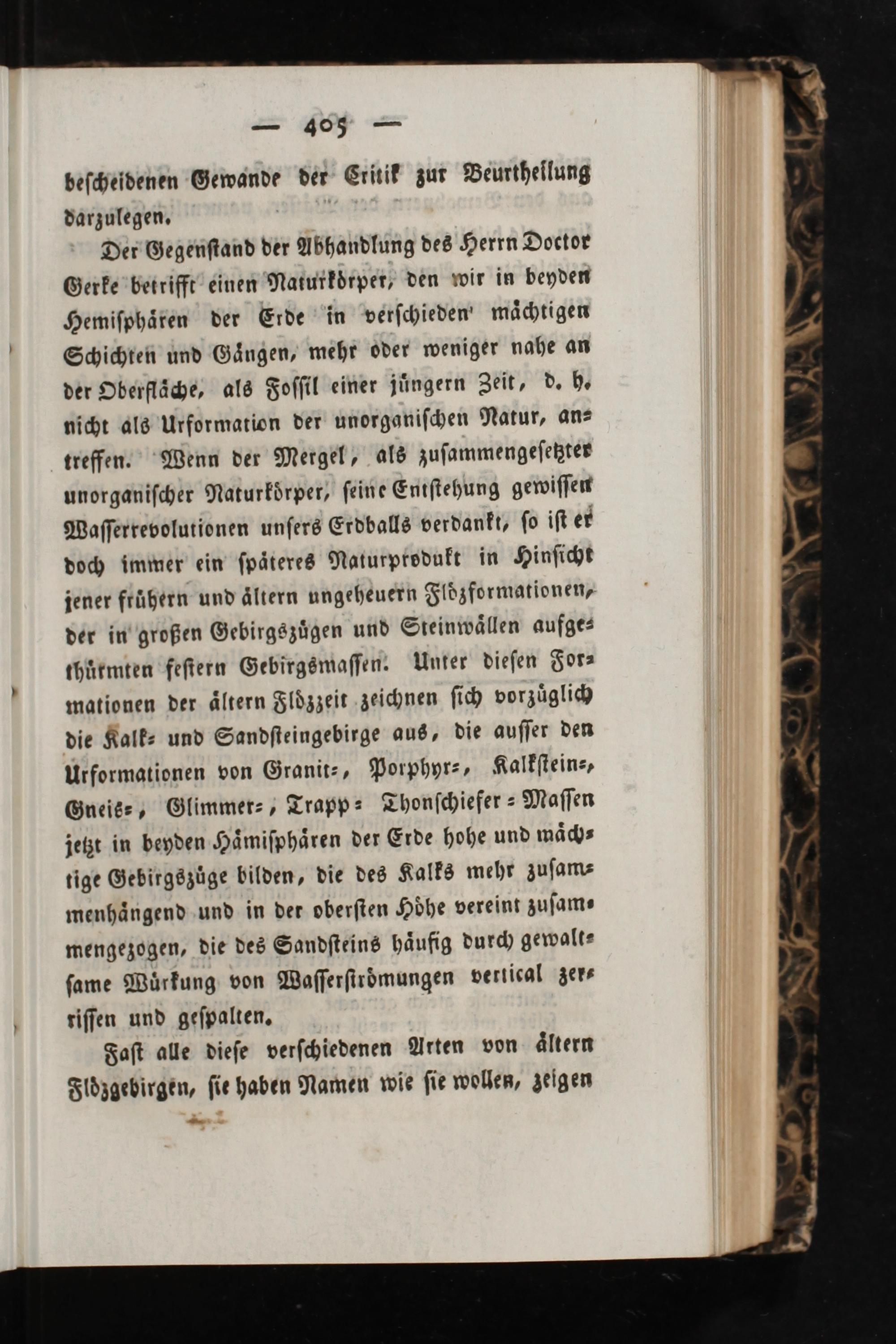 — 405 —

bescheidenen Gewande der Critik zur Beurtheilung darzulegen.

Der Gegenstand der Abhandlung des Herrn Doctor Gerke betrifft einen Naturkörper, den wir in beyden Hemisphären der Erde in verschieden' mächtigen Schichten und Gängen, mehr oder weniger nahe an der Oberfläche, als Fossil einer jüngern Zeit, d. h. nicht als Urformation der unorganischen Natur, antreffen. Wenn der Mergel, als zusammengesetzter unorganischer Naturkörper, seine Entstehung gewissen Wasserrevolutionen unsers Erdballs verdankt, so ist er doch immer ein späteres Naturprodukt in Hinsicht jener frühern und ältern ungeheuern Flözformationen, der in großen Gebirgszügen und Steinwällen aufgethürmten festern Gebirgsmassen. Unter diesen Formationen der ältern Flözzeit zeichnen sich vorzüglich die Kalk- und Sandsteingebirge aus, die ausser den Urformationen von Granit-, Porphyr-, Kalkstein-, Gneis-, Glimmer-, Trapp- Thonschiefer-Massen jetzt in beyden Hämisphären der Erde hohe und mächtige Gebirgszüge bilden, die des Kalks mehr zusammenhängend und in der obersten Höhe vereint zusammengezogen, die des Sandsteins häufig durch gewaltsame Würkung von Wasserströmungen vertical zerrissen und gespalten.

Fast alle diese verschiedenen Arten von ältern Flözgebirgen, sie haben Namen wie sie wollen, zeigen